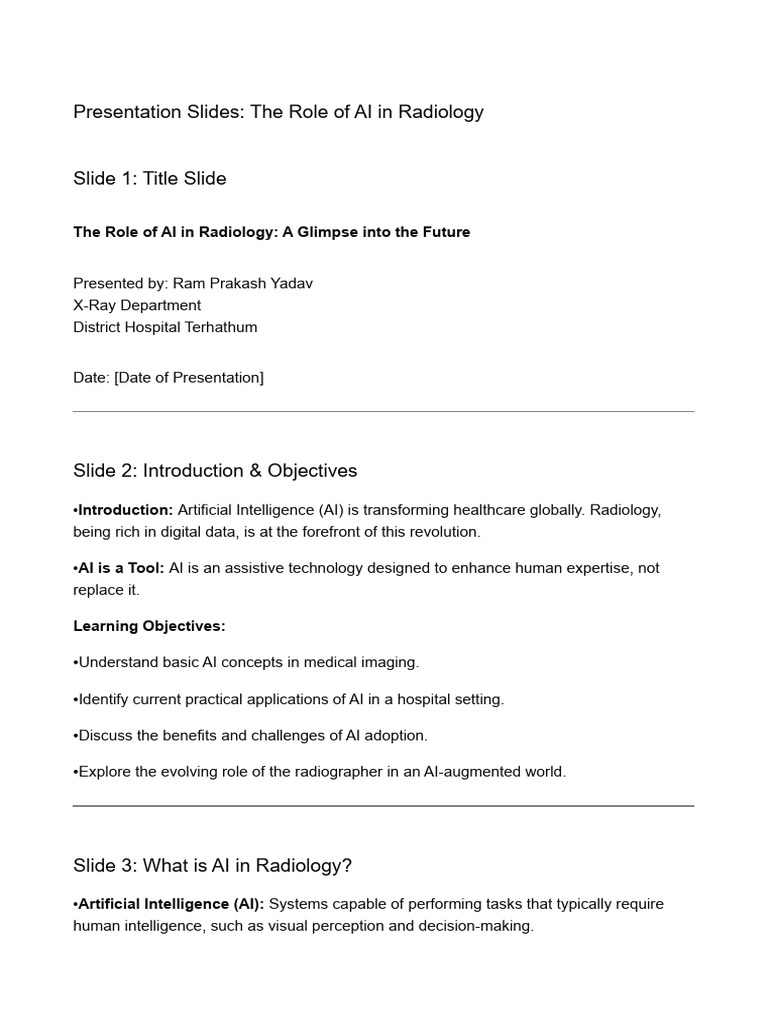 Presentation Slides: The Role of AI in Radiology

Slide 1: Title Slide

The Role of AI in Radiology: A Glimpse into the Future

Presented by: Ram Prakash Yadav
X-Ray Department
District Hospital Terhathum

Date: [Date of Presentation]

Slide 2: Introduction & Objectives

• Introduction: Artificial Intelligence (AI) is transforming healthcare globally. Radiology, being rich in digital data, is at the forefront of this revolution.

• AI is a Tool: AI is an assistive technology designed to enhance human expertise, not replace it.

Learning Objectives:

• Understand basic AI concepts in medical imaging.

• Identify current practical applications of AI in a hospital setting.

• Discuss the benefits and challenges of AI adoption.

• Explore the evolving role of the radiographer in an AI-augmented world.

Slide 3: What is AI in Radiology?

• Artificial Intelligence (AI): Systems capable of performing tasks that typically require human intelligence, such as visual perception and decision-making.